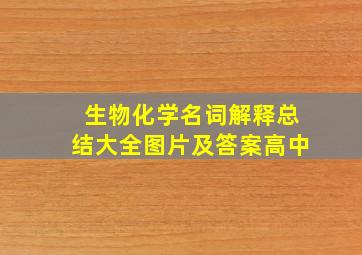 生物化学名词解释总结大全图片及答案高中